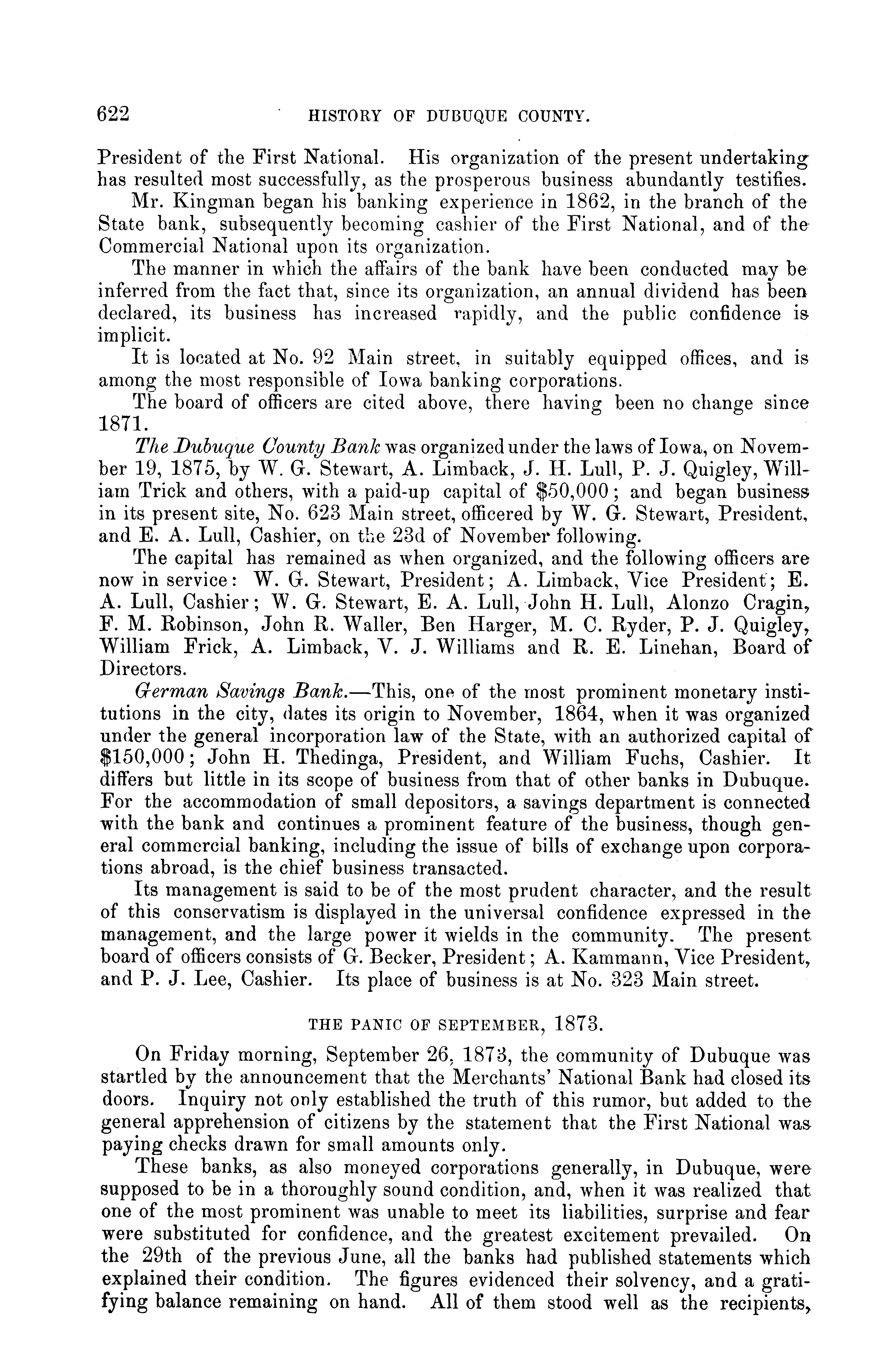 622 HISTORY OF DUBUQUE COUNTY.

President of the First National. His organization of the present undertaking has resulted most successfully, as the prosperous business abundantly testifies.

Mr. Kingman began his banking experience in 1862, in the branch of the State bank, subsequently becoming cashier of the First National, and of the Commercial National upon its organization.

The manner in which the affairs of the bank have been conducted may be inferred from the fact that, since its organization, an annual dividend has been declared, its business has increased rapidly, and the public confidence is implicit.

It is located at No. 92 Main street, in suitably equipped offices, and is among the most responsible of Iowa banking corporations.

The board of officers are cited above, there having been no change since 1871.

The Dubuque County Bank was organized under the laws of Iowa, on November 19, 1875, by W. G. Stewart, A. Limback, J. H. Lull, P. J. Quigley, William Trick and others, with a paid-up capital of $50,000; and began business in its present site, No. 623 Main street, officered by W. G. Stewart, President, and E. A. Lull, Cashier, on the 23d of November following.

The capital has remained as when organized, and the following officers are now in service: W. G. Stewart, President; A. Limback, Vice President; E. A. Lull, Cashier; W. G. Stewart, E. A. Lull, John H. Lull, Alonzo Cragin, F. M. Robinson, John R. Waller, Ben Harger, M. C. Ryder, P. J. Quigley, William Frick, A. Limback, V. J. Williams and R. E. Linehan, Board of Directors.

German Savings Bank.—This, one of the most prominent monetary institutions in the city, dates its origin to November, 1864, when it was organized under the general incorporation law of the State, with an authorized capital of $150,000; John H. Thedinga, President, and William Fuchs, Cashier. It differs but little in its scope of business from that of other banks in Dubuque. For the accommodation of small depositors, a savings department is connected with the bank and continues a prominent feature of the business, though general commercial banking, including the issue of bills of exchange upon corporations abroad, is the chief business transacted.

Its management is said to be of the most prudent character, and the result of this conservatism is displayed in the universal confidence expressed in the management, and the large power it wields in the community. The present board of officers consists of G. Becker, President; A. Kammann, Vice President, and P. J. Lee, Cashier. Its place of business is at No. 323 Main street.

THE PANIC OF SEPTEMBER, 1873.

On Friday morning, September 26, 1873, the community of Dubuque was startled by the announcement that the Merchants' National Bank had closed its doors. Inquiry not only established the truth of this rumor, but added to the general apprehension of citizens by the statement that the First National was paying checks drawn for small amounts only.

These banks, as also moneyed corporations generally, in Dubuque, were supposed to be in a thoroughly sound condition, and, when it was realized that one of the most prominent was unable to meet its liabilities, surprise and fear were substituted for confidence, and the greatest excitement prevailed. On the 29th of the previous June, all the banks had published statements which explained their condition. The figures evidenced their solvency, and a gratifying balance remaining on hand. All of them stood well as the recipients,